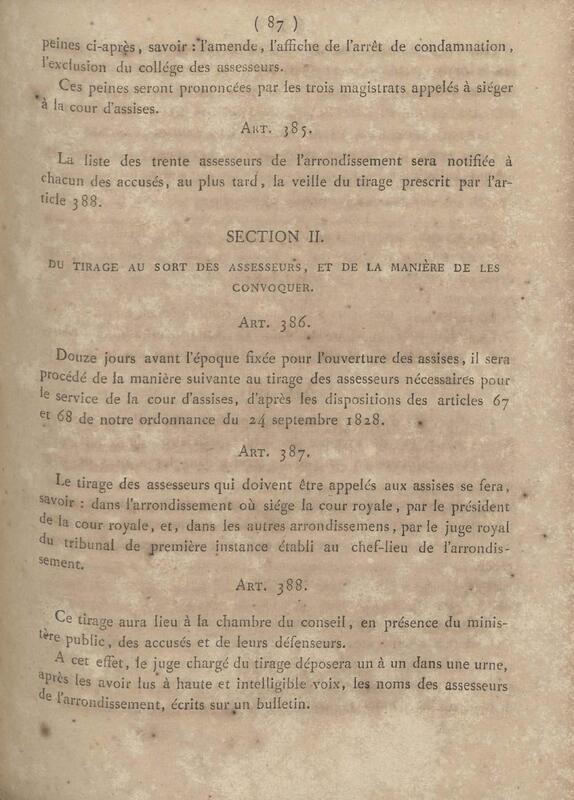 ( 87 )

peines ci-après, savoir : l'amende, l'affiche de l'arrêt de condamnation, l'exclusion du collége des assesseurs.

Ces peines seront prononcées par les trois magistrats appelés à siéger à la cour d'assises.

Art. 385.

La liste des trente assesseurs de l'arrondissement sera notifiée à chacun des accusés, au plus tard, la veille du tirage prescrit par l'article 388.

SECTION II.

DU TIRAGE AU SORT DES ASSESSEURS, ET DE LA MANIÈRE DE LES CONVOQUER.

Art. 386.

Douze jours avant l'époque fixée pour l'ouverture des assises, il sera procédé de la manière suivante au tirage des assesseurs nécessaires pour le service de la cour d'assises, d'après les dispositions des articles 67 et 68 de notre ordonnance du 24 septembre 1828.

Art. 387.

Le tirage des assesseurs qui doivent être appelés aux assises se fera, savoir : dans l'arrondissement où siége la cour royale, par le président de la cour royale, et, dans les autres arrondissemens, par le juge royal du tribunal de première instance établi au chef-lieu de l'arrondissement.

Art. 388.

Ce tirage aura lieu à la chambre du conseil, en présence du ministère public, des accusés et de leurs défenseurs.

A cet effet, le juge chargé du tirage déposera un à un dans une urne, après les avoir lus à haute et intelligible voix, les noms des assesseurs de l'arrondissement, écrits sur un bulletin.